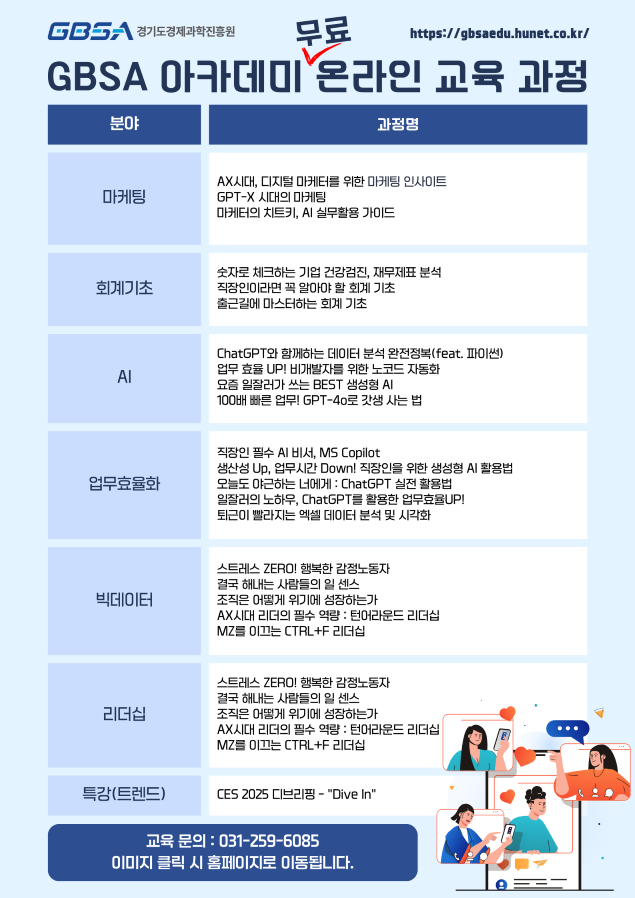 GBSA 경기도경제과학진흥원

https://gbsaedu.hunet.co.kr/

GBSA 아카데미 무료 온라인 교육 과정

| 분야 | 과정명 |
|---|---|
| 마케팅 | AX시대, 디지털 마케터를 위한 마케팅 인사이트<br>GPT-X 시대의 마케팅<br>마케터의 치트키, AI 실무활용 가이드 |
| 회계기초 | 숫자로 체크하는 기업 건강검진, 재무제표 분석<br>직장인이라면 꼭 알아야 할 회계 기초<br>출근길에 마스터하는 회계 기초 |
| AI | ChatGPT와 함께하는 데이터 분석 완전정복(feat. 파이썬)<br>업무 효율 UP! 비개발자를 위한 노코드 자동화<br>요즘 일잘러가 쓰는 BEST 생성형 AI<br>100배 빠른 업무! GPT-4o로 갓생 사는 법 |
| 업무효율화 | 직장인 필수 AI 비서, MS Copilot<br>생산성 Up, 업무시간 Down! 직장인을 위한 생성형 AI 활용법<br>오늘도 야근하는 너에게 : ChatGPT 실전 활용법<br>일잘러의 노하우, ChatGPT를 활용한 업무효율UP!<br>퇴근이 빨라지는 엑셀 데이터 분석 및 시각화 |
| 빅데이터 | 스트레스 ZERO! 행복한 감정노동자<br>결국 해내는 사람들의 일 센스<br>조직은 어떻게 위기에 성장하는가<br>AX시대 리더의 필수 역량 : 턴어라운드 리더십<br>MZ를 이끄는 CTRL+F 리더십 |
| 리더십 | 스트레스 ZERO! 행복한 감정노동자<br>결국 해내는 사람들의 일 센스<br>조직은 어떻게 위기에 성장하는가<br>AX시대 리더의 필수 역량 : 턴어라운드 리더십<br>MZ를 이끄는 CTRL+F 리더십 |
| 특강(트렌드) | CES 2025 디브리핑 - "Dive In" |

교육 문의 : 031-259-6085
이미지 클릭 시 홈페이지로 이동됩니다.